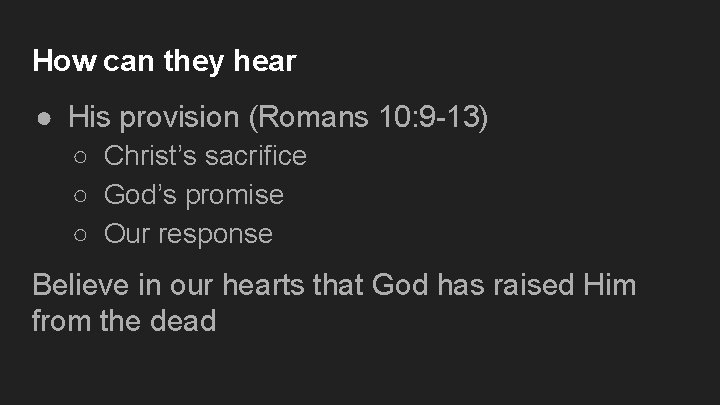 How can they hear

● His provision (Romans 10:9-13)
  ○ Christ’s sacrifice
  ○ God’s promise
  ○ Our response

Believe in our hearts that God has raised Him from the dead